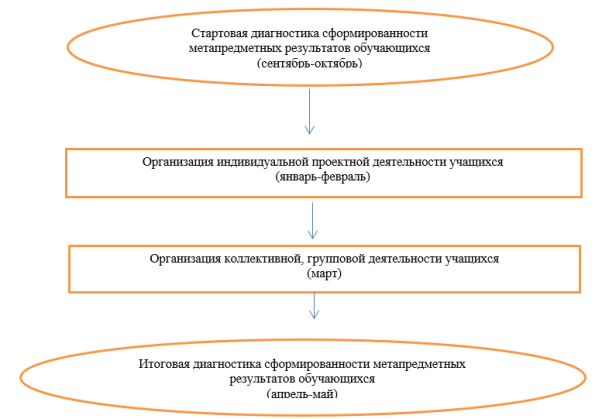 Стартовая диагностика сформированности метапредметных результатов обучающихся (сентябрь-октябрь)

Организация индивидуальной проектной деятельности учащихся (январь-февраль)

Организация коллективной, групповой деятельности учащихся (март)

Итоговая диагностика сформированности метапредметных результатов обучающихся (апрель-май)